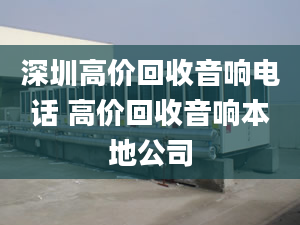 深圳高价回收音响电话 高价回收音响本地公司